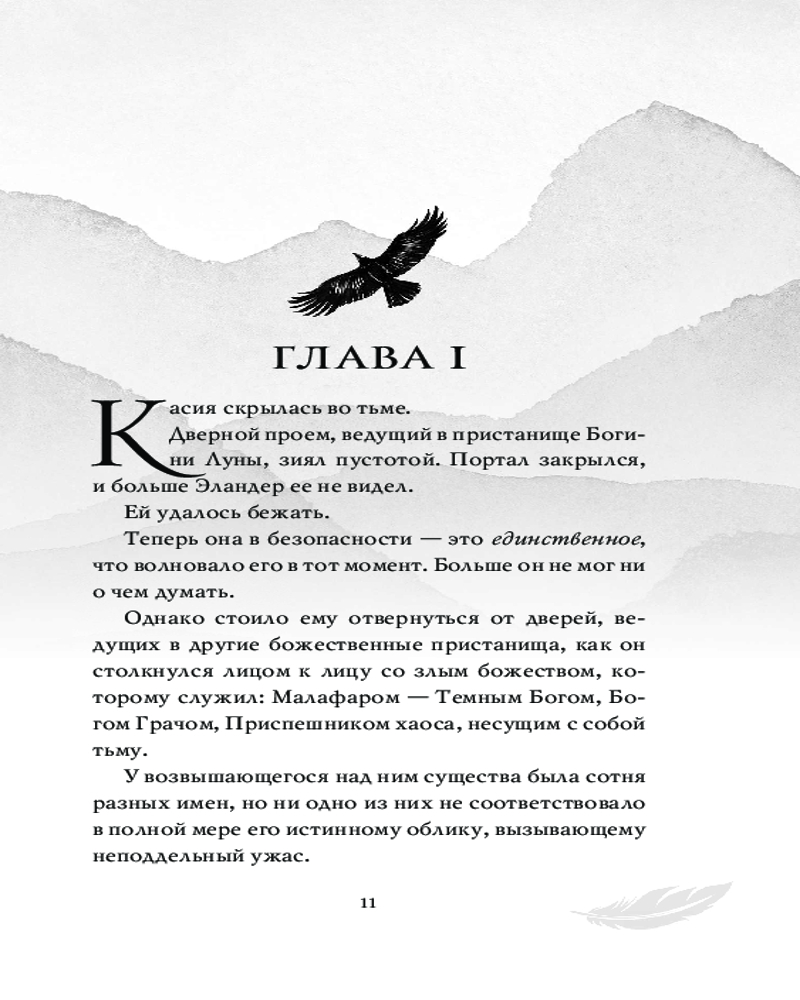 ГЛАВА I

Касия скрылась во тьме.

Дверной проем, ведущий в пристанище Богини Луны, зиял пустотой. Портал закрылся, и больше Эландер ее не видел.

Ей удалось бежать.

Теперь она в безопасности — это единственное, что волновало его в тот момент. Больше он не мог ни о чем думать.

Однако стоило ему отвернуться от дверей, ведущих в другие божественные пристанища, как он столкнулся лицом к лицу со злым божеством, которому служил: Малафаром — Темным Богом, Богом Грачом, Приспешником хаоса, несущим с собой тьму.

У возвышающегося над ним существа была сотня разных имен, но ни одно из них не соответствовало в полной мере его истинному облику, вызывающему неподдельный ужас.

11